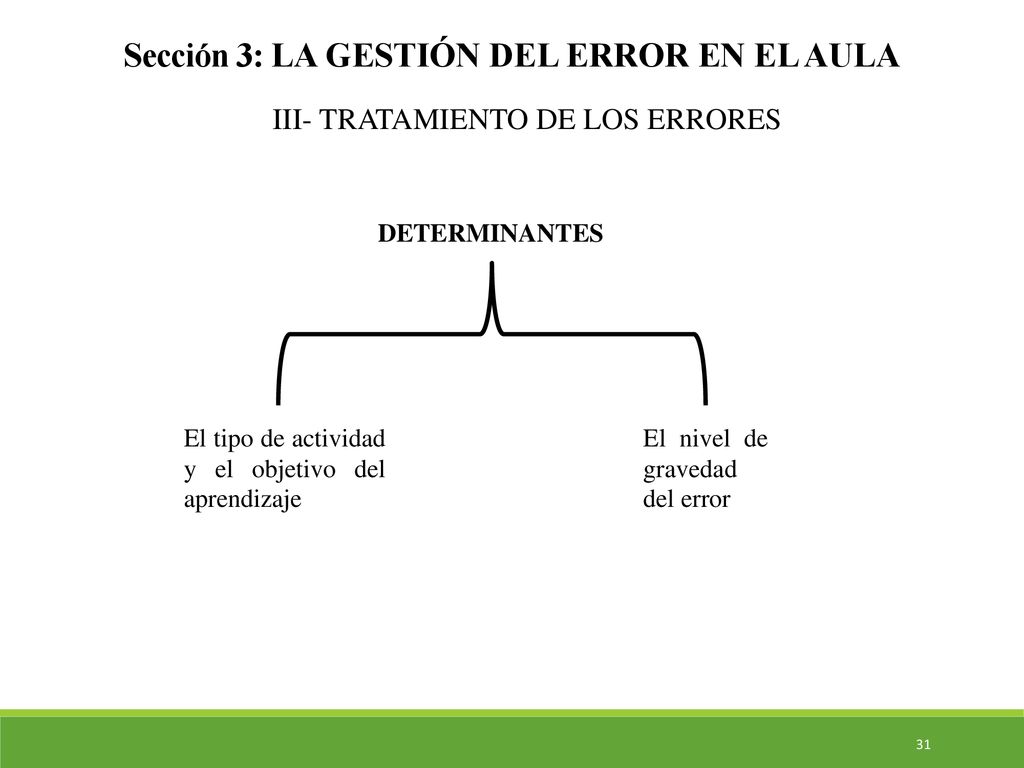 Sección 3: LA GESTIÓN DEL ERROR EN EL AULA

III- TRATAMIENTO DE LOS ERRORES

DETERMINANTES

El tipo de actividad y el objetivo del aprendizaje

El nivel de gravedad del error

31